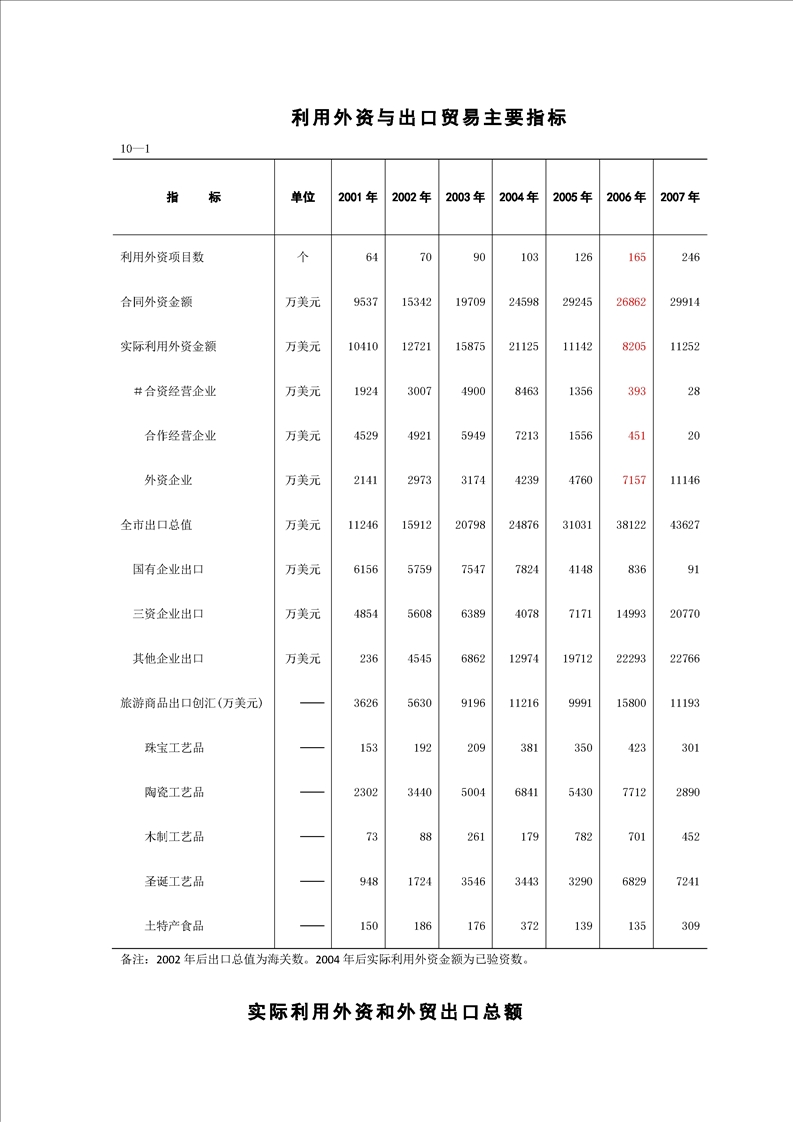 利用外资与出口贸易主要指标

10—1

| 指　　标 | 单位 | 2001 年 | 2002 年 | 2003 年 | 2004 年 | 2005 年 | 2006 年 | 2007 年 |
|---|---|---|---|---|---|---|---|---|
| 利用外资项目数 | 个 | 64 | 70 | 90 | 103 | 126 | 165 | 246 |
| 合同外资金额 | 万美元 | 9537 | 15342 | 19709 | 24598 | 29245 | 26862 | 29914 |
| 实际利用外资金额 | 万美元 | 10410 | 12721 | 15875 | 21125 | 11142 | 8205 | 11252 |
| ＃合资经营企业 | 万美元 | 1924 | 3007 | 4900 | 8463 | 1356 | 393 | 28 |
| 合作经营企业 | 万美元 | 4529 | 4921 | 5949 | 7213 | 1556 | 451 | 20 |
| 外资企业 | 万美元 | 2141 | 2973 | 3174 | 4239 | 4760 | 7157 | 11146 |
| 全市出口总值 | 万美元 | 11246 | 15912 | 20798 | 24876 | 31031 | 38122 | 43627 |
| 国有企业出口 | 万美元 | 6156 | 5759 | 7547 | 7824 | 4148 | 836 | 91 |
| 三资企业出口 | 万美元 | 4854 | 5608 | 6389 | 4078 | 7171 | 14993 | 20770 |
| 其他企业出口 | 万美元 | 236 | 4545 | 6862 | 12974 | 19712 | 22293 | 22766 |
| 旅游商品出口创汇(万美元) | —— | 3626 | 5630 | 9196 | 11216 | 9991 | 15800 | 11193 |
| 珠宝工艺品 | —— | 153 | 192 | 209 | 381 | 350 | 423 | 301 |
| 陶瓷工艺品 | —— | 2302 | 3440 | 5004 | 6841 | 5430 | 7712 | 2890 |
| 木制工艺品 | —— | 73 | 88 | 261 | 179 | 782 | 701 | 452 |
| 圣诞工艺品 | —— | 948 | 1724 | 3546 | 3443 | 3290 | 6829 | 7241 |
| 土特产食品 | —— | 150 | 186 | 176 | 372 | 139 | 135 | 309 |

备注：2002 年后出口总值为海关数。2004 年后实际利用外资金额为已验资数。

实际利用外资和外贸出口总额